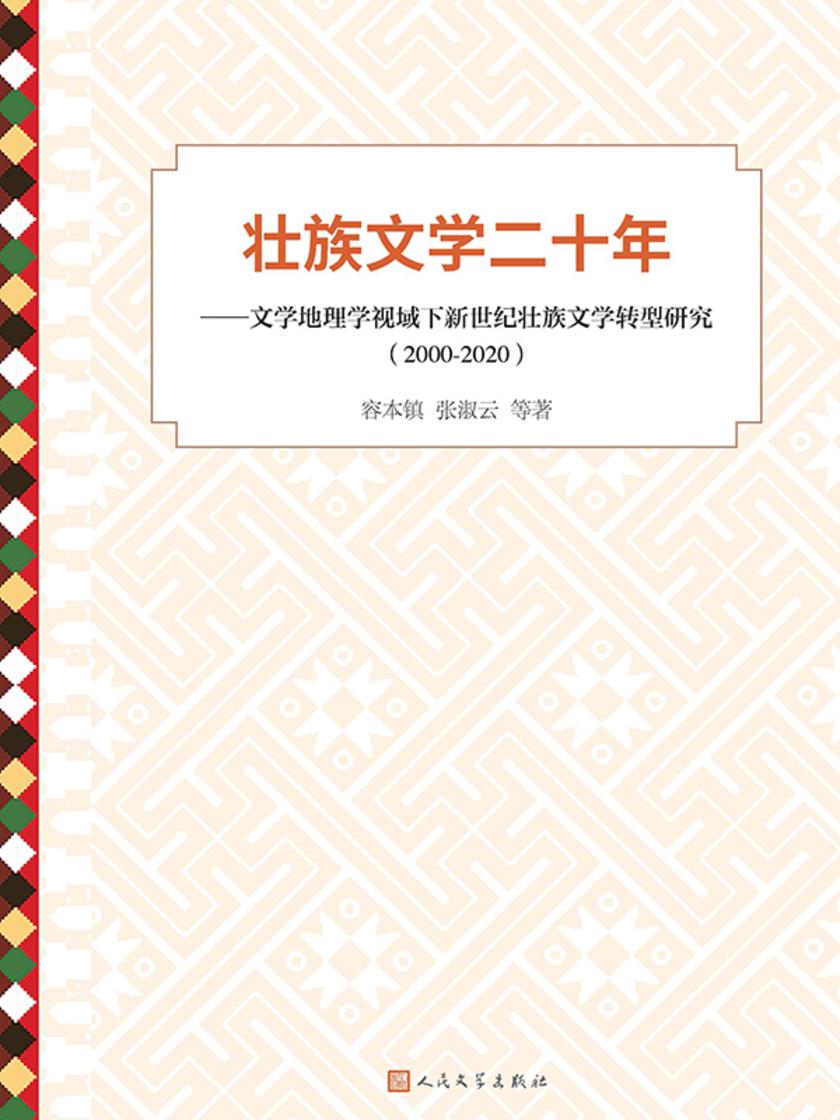 壮族文学二十年

——文学地理学视域下新世纪壮族文学转型研究

（2000-2020）

容本镇 张淑云 等著

人民文学出版社